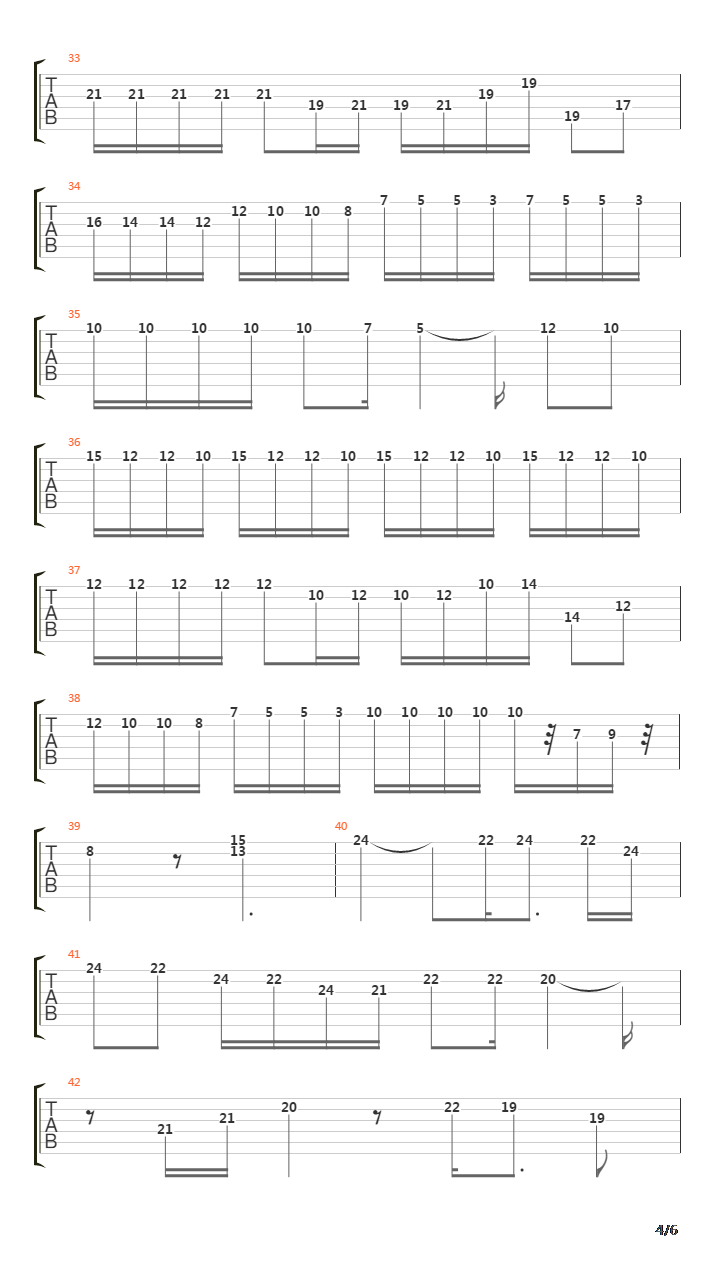 33
T A B
21 21 21 21 21 19 21 19 21 19 19 19 17

34
T A B
16 14 14 12 12 10 10 8 7 5 5 3 7 5 5 3

35
T A B
10 10 10 10 10 7 5 12 10

36
T A B
15 12 12 10 15 12 12 10 15 12 12 10 15 12 12 10

37
T A B
12 12 12 12 12 10 12 10 12 10 14 14 12

38
T A B
12 10 10 8 7 5 5 3 10 10 10 10 10 7 9

39
T A B
8 15 13

40
24 22 24 22 24

41
T A B
24 22 24 22 24 21 22 22 20

42
T A B
21 21 20 22 19 19

4/6